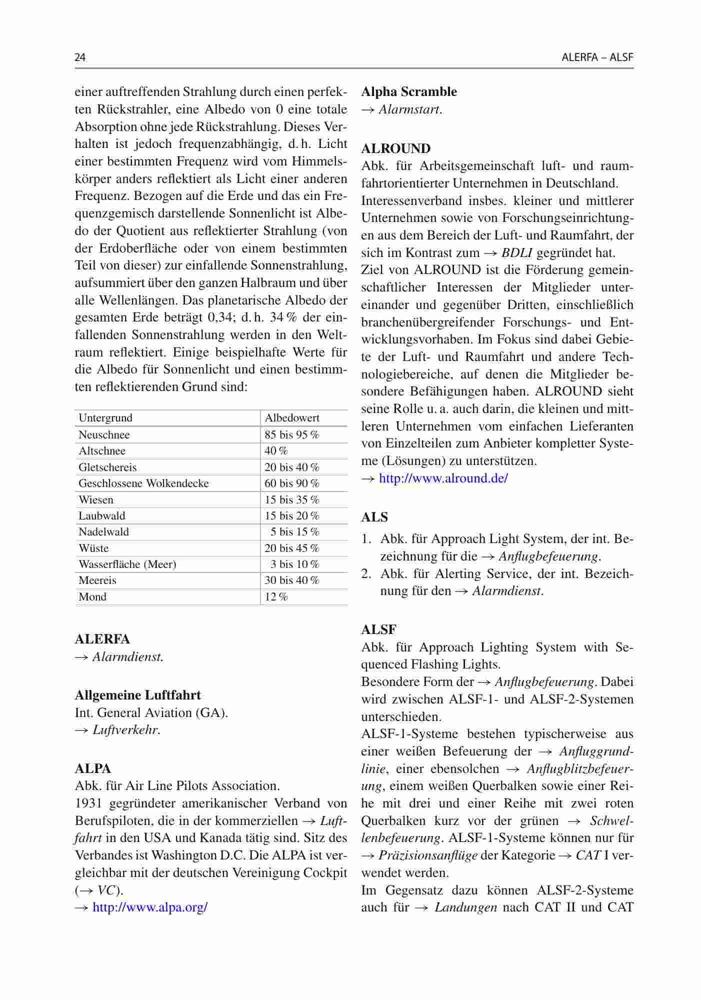 24 ALERFA – ALSF

einer auftreffenden Strahlung durch einen perfekten Rückstrahler, eine Albedo von 0 eine totale Absorption ohne jede Rückstrahlung. Dieses Verhalten ist jedoch frequenzabhängig, d. h. Licht einer bestimmten Frequenz wird vom Himmelskörper anders reflektiert als Licht einer anderen Frequenz. Bezogen auf die Erde und das ein Frequenzgemisch darstellende Sonnenlicht ist Albedo der Quotient aus reflektierter Strahlung (von der Erdoberfläche oder von einem bestimmten Teil von dieser) zur einfallende Sonnenstrahlung, aufsummiert über den ganzen Halbraum und über alle Wellenlängen. Das planetarische Albedo der gesamten Erde beträgt 0,34; d. h. 34 % der einfallenden Sonnenstrahlung werden in den Weltraum reflektiert. Einige beispielhafte Werte für die Albedo für Sonnenlicht und einen bestimmten reflektierenden Grund sind:

| Untergrund | Albedowert |
|---|---|
| Neuschnee | 85 bis 95 % |
| Altschnee | 40 % |
| Gletschereis | 20 bis 40 % |
| Geschlossene Wolkendecke | 60 bis 90 % |
| Wiesen | 15 bis 35 % |
| Laubwald | 15 bis 20 % |
| Nadelwald | 5 bis 15 % |
| Wüste | 20 bis 45 % |
| Wasserfläche (Meer) | 3 bis 10 % |
| Meereis | 30 bis 40 % |
| Mond | 12 % |

ALERFA
→ Alarmdienst.

Allgemeine Luftfahrt
Int. General Aviation (GA).
→ Luftverkehr.

ALPA
Abk. für Air Line Pilots Association.
1931 gegründeter amerikanischer Verband von Berufspiloten, die in der kommerziellen → Luftfahrt in den USA und Kanada tätig sind. Sitz des Verbandes ist Washington D.C. Die ALPA ist vergleichbar mit der deutschen Vereinigung Cockpit (→ VC).
→ http://www.alpa.org/

Alpha Scramble
→ Alarmstart.

ALROUND
Abk. für Arbeitsgemeinschaft luft- und raumfahrtorientierter Unternehmen in Deutschland.
Interessenverband insbes. kleiner und mittlerer Unternehmen sowie von Forschungseinrichtungen aus dem Bereich der Luft- und Raumfahrt, der sich im Kontrast zum → BDLI gegründet hat.
Ziel von ALROUND ist die Förderung gemeinschaftlicher Interessen der Mitglieder untereinander und gegenüber Dritten, einschließlich branchenübergreifender Forschungs- und Entwicklungsvorhaben. Im Fokus sind dabei Gebiete der Luft- und Raumfahrt und andere Technologiebereiche, auf denen die Mitglieder besondere Befähigungen haben. ALROUND sieht seine Rolle u. a. auch darin, die kleinen und mittleren Unternehmen vom einfachen Lieferanten von Einzelteilen zum Anbieter kompletter Systeme (Lösungen) zu unterstützen.
→ http://www.alround.de/

ALS
1. Abk. für Approach Light System, der int. Bezeichnung für die → Anflugbefeuerung.
2. Abk. für Alerting Service, der int. Bezeichnung für den → Alarmdienst.

ALSF
Abk. für Approach Lighting System with Sequenced Flashing Lights.
Besondere Form der → Anflugbefeuerung. Dabei wird zwischen ALSF-1- und ALSF-2-Systemen unterschieden.
ALSF-1-Systeme bestehen typischerweise aus einer weißen Befeuerung der → Anfluggrundlinie, einer ebensolchen → Anflugblitzbefeuerung, einem weißen Querbalken sowie einer Reihe mit drei und einer Reihe mit zwei roten Querbalken kurz vor der grünen → Schwellenbefeuerung. ALSF-1-Systeme können nur für → Präzisionsanflüge der Kategorie → CAT I verwendet werden.
Im Gegensatz dazu können ALSF-2-Systeme auch für → Landungen nach CAT II und CAT